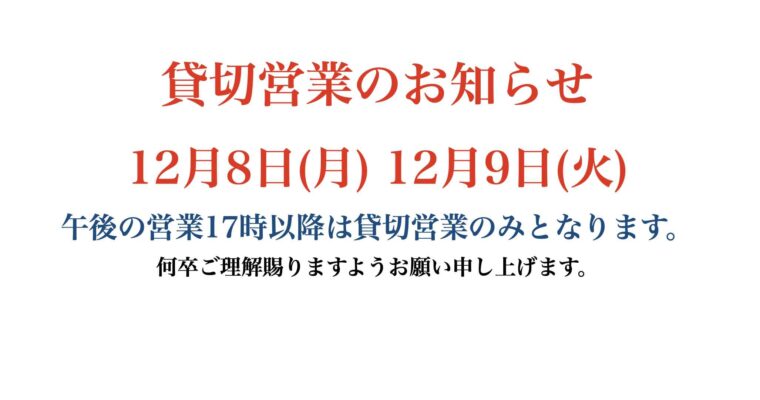 貸切営業のお知らせ

12月8日(月) 12月9日(火)

午後の営業17時以降は貸切営業のみとなります。

何卒ご理解賜りますようお願い申し上げます。